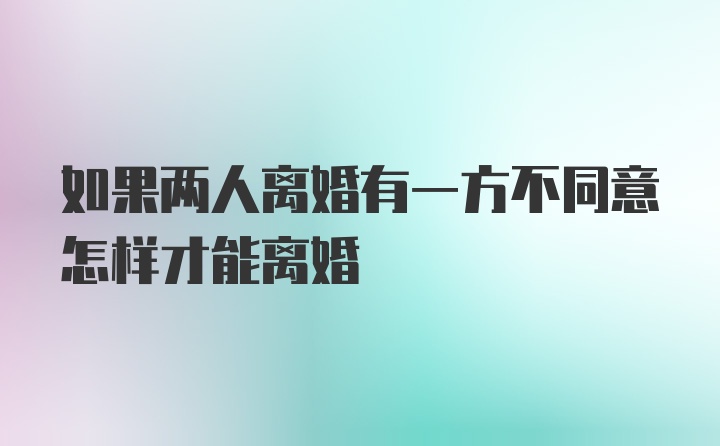 如果两人离婚有一方不同意怎样才能离婚